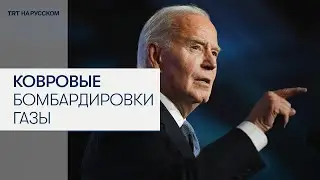 TRT НА РУССКОМ

КОВРОВЫЕ
БОМБАРДИРОВКИ
ГАЗЫ